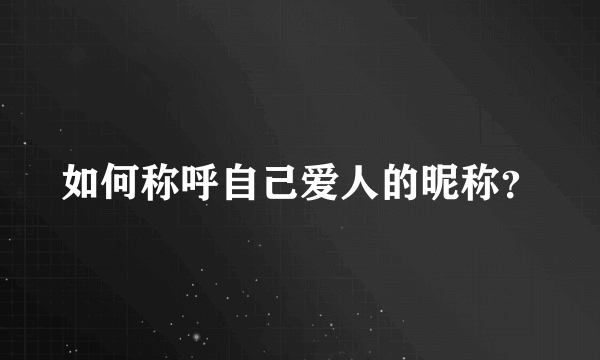 如何称呼自己爱人的昵称?